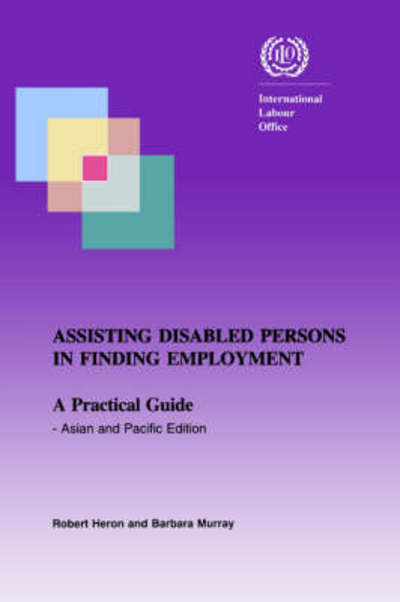 ILO

International Labour Office

ASSISTING DISABLED PERSONS IN FINDING EMPLOYMENT

A Practical Guide

- Asian and Pacific Edition

Robert Heron and Barbara Murray